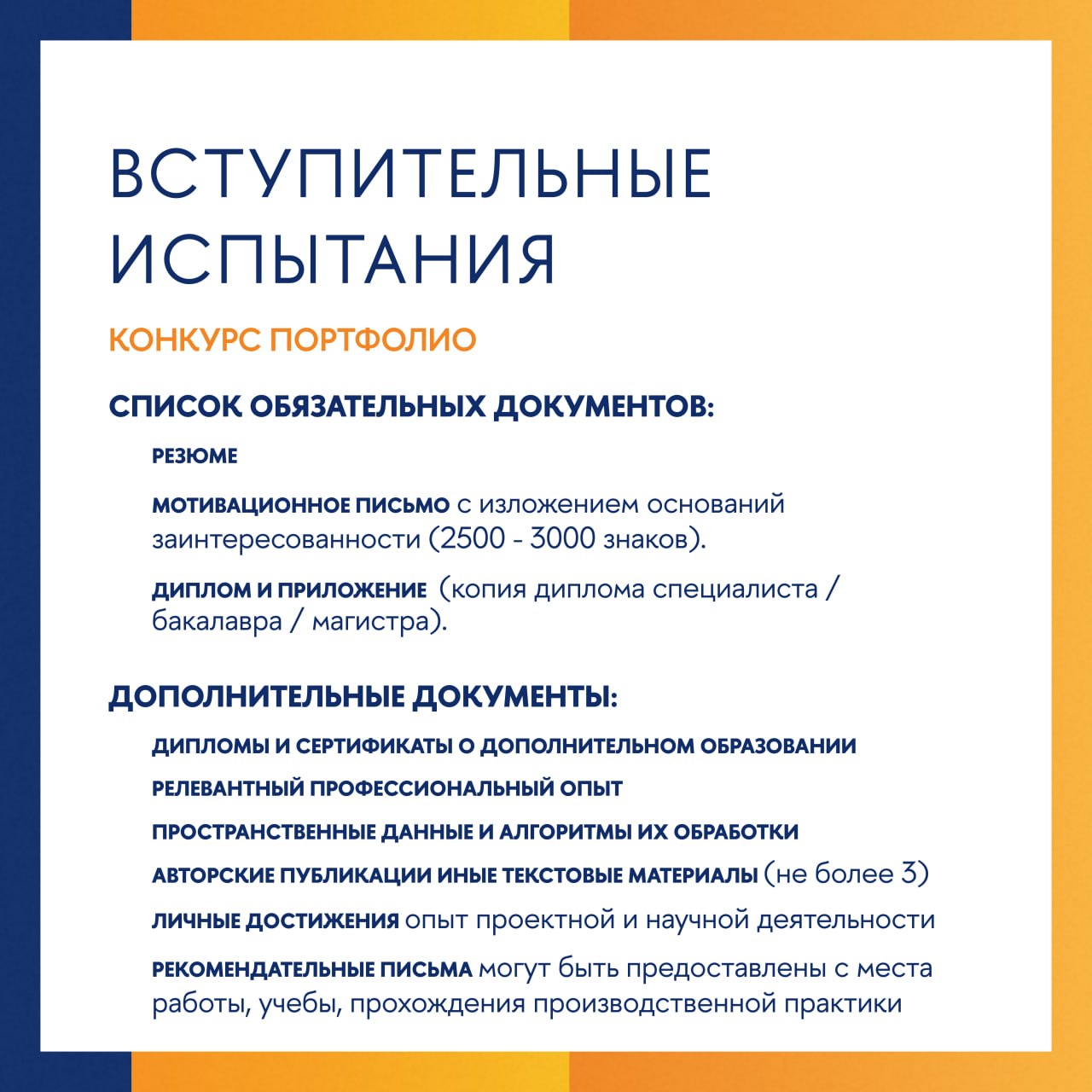 ВСТУПИТЕЛЬНЫЕ ИСПЫТАНИЯ

КОНКУРС ПОРТФОЛИО

СПИСОК ОБЯЗАТЕЛЬНЫХ ДОКУМЕНТОВ:

РЕЗЮМЕ

МОТИВАЦИОННОЕ ПИСЬМО с изложением оснований заинтересованности (2500 - 3000 знаков).

ДИПЛОМ И ПРИЛОЖЕНИЕ (копия диплома специалиста / бакалавра / магистра).

ДОПОЛНИТЕЛЬНЫЕ ДОКУМЕНТЫ:

ДИПЛОМЫ И СЕРТИФИКАТЫ О ДОПОЛНИТЕЛЬНОМ ОБРАЗОВАНИИ

РЕЛЕВАНТНЫЙ ПРОФЕССИОНАЛЬНЫЙ ОПЫТ

ПРОСТРАНСТВЕННЫЕ ДАННЫЕ И АЛГОРИТМЫ ИХ ОБРАБОТКИ

АВТОРСКИЕ ПУБЛИКАЦИИ ИНЫЕ ТЕКСТОВЫЕ МАТЕРИАЛЫ (не более 3)

ЛИЧНЫЕ ДОСТИЖЕНИЯ опыт проектной и научной деятельности

РЕКОМЕНДАТЕЛЬНЫЕ ПИСЬМА могут быть предоставлены с места работы, учебы, прохождения производственной практики